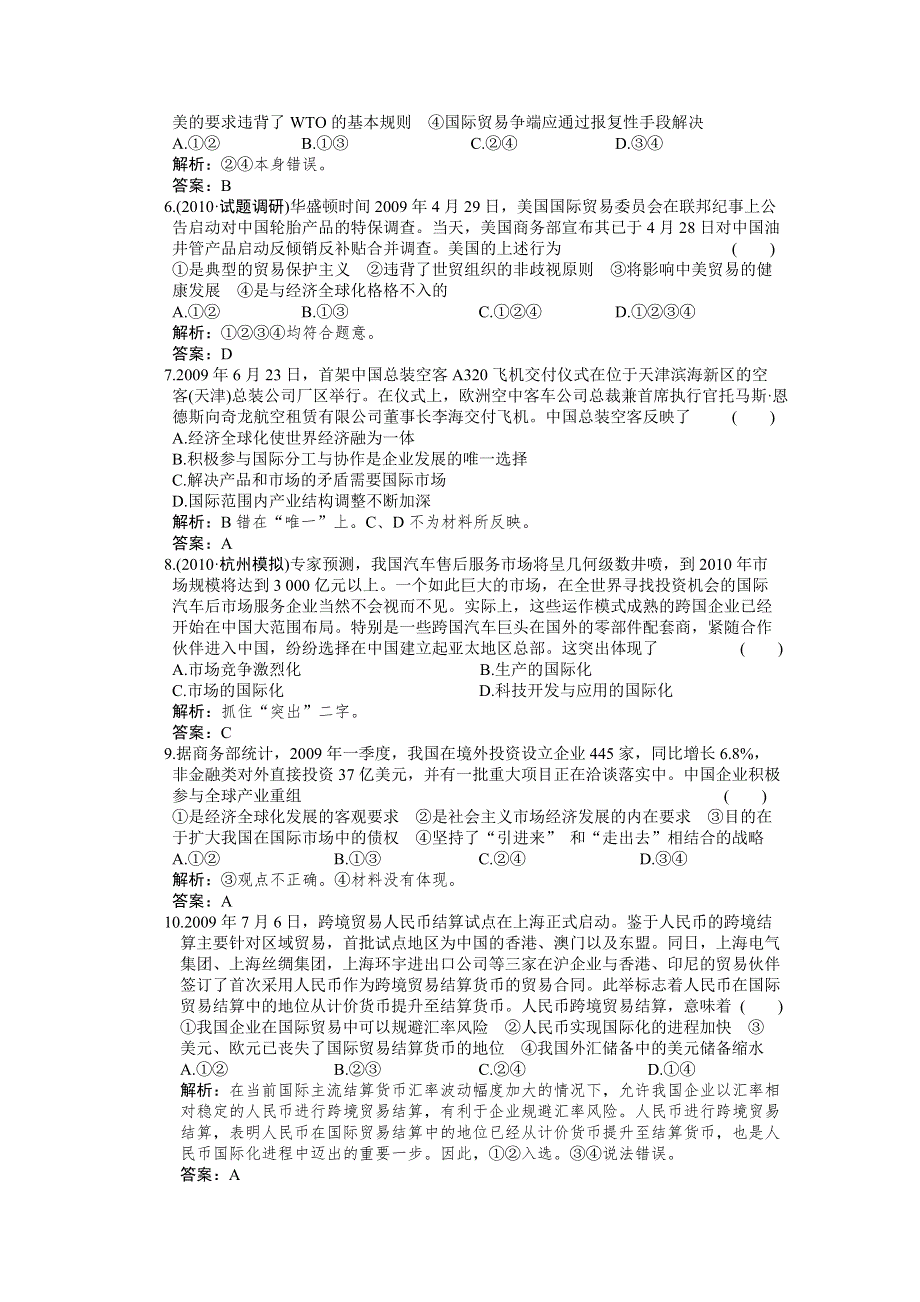 美的要求违背了 WTO 的基本规则　④国际贸易争端应通过报复性手段解决
A.①②　　B.①③　　C.②④　　D.③④
解析：②④本身错误。
答案：B

6.(2010·试题调研)华盛顿时间 2009 年 4 月 29 日，美国国际贸易委员会在联邦纪事上公告启动对中国轮胎产品的特保调查。当天，美国商务部宣布其已于 4 月 28 日对中国油井管产品启动反倾销反补贴合并调查。美国的上述行为　　(　　)
①是典型的贸易保护主义　②违背了世贸组织的非歧视原则　③将影响中美贸易的健康发展　④是与经济全球化格格不入的
A.①②　　B.①③　　C.①②④　　D.①②③④
解析：①②③④均符合题意。
答案：D

7.2009 年 6 月 23 日，首架中国总装空客 A320 飞机交付仪式在位于天津滨海新区的空客(天津)总装公司厂区举行。在仪式上，欧洲空中客车公司总裁兼首席执行官托马斯·恩德斯向奇龙航空租赁有限公司董事长李海交付飞机。中国总装空客反映了　　(　　)
A.经济全球化使世界经济融为一体
B.积极参与国际分工与协作是企业发展的唯一选择
C.解决产品和市场的矛盾需要国际市场
D.国际范围内产业结构调整不断加深
解析：B 错在“唯一”上。C、D 不为材料所反映。
答案：A

8.(2010·杭州模拟)专家预测，我国汽车售后服务市场将呈几何级数井喷，到 2010 年市场规模将达到 3 000 亿元以上。一个如此巨大的市场，在全世界寻找投资机会的国际汽车后市场服务企业当然不会视而不见。实际上，这些运作模式成熟的跨国企业已经开始在中国大范围布局。特别是一些跨国汽车巨头在国外的零部件配套商，紧随合作伙伴进入中国，纷纷选择在中国建立起亚太地区总部。这突出体现了　　(　　)
A.市场竞争激烈化　　B.生产的国际化
C.市场的国际化　　D.科技开发与应用的国际化
解析：抓住“突出”二字。
答案：C

9.据商务部统计，2009 年一季度，我国在境外投资设立企业 445 家，同比增长 6.8%，非金融类对外直接投资 37 亿美元，并有一批重大项目正在洽谈落实中。中国企业积极参与全球产业重组　　(　　)
①是经济全球化发展的客观要求　②是社会主义市场经济发展的内在要求　③目的在于扩大我国在国际市场中的债权　④坚持了“引进来” 和“走出去”相结合的战略
A.①②　　B.①③　　C.②④　　D.③④
解析：③观点不正确。④材料没有体现。
答案：A

10.2009 年 7 月 6 日，跨境贸易人民币结算试点在上海正式启动。鉴于人民币的跨境结算主要针对区域贸易，首批试点地区为中国的香港、澳门以及东盟。同日，上海电气集团、上海丝绸集团，上海环宇进出口公司等三家在沪企业与香港、印尼的贸易伙伴签订了首次采用人民币作为跨境贸易结算货币的贸易合同。此举标志着人民币在国际贸易结算中的地位从计价货币提升至结算货币。人民币跨境贸易结算，意味着　(　　)
①我国企业在国际贸易中可以规避汇率风险　②人民币实现国际化的进程加快　③美元、欧元已丧失了国际贸易结算货币的地位　④我国外汇储备中的美元储备缩水
A.①②　　B.②③　　C.②④　　D.①④
解析：在当前国际主流结算货币汇率波动幅度加大的情况下，允许我国企业以汇率相对稳定的人民币进行跨境贸易结算，有利于企业规避汇率风险。人民币进行跨境贸易结算，表明人民币在国际贸易结算中的地位已经从计价货币提升至结算货币，也是人民币国际化进程中迈出的重要一步。因此，①②入选。③④说法错误。
答案：A